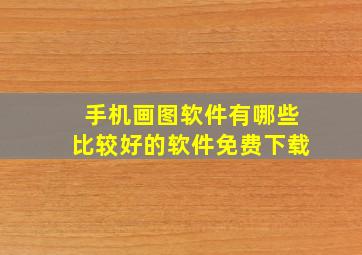 手机画图软件有哪些
比较好的软件免费下载